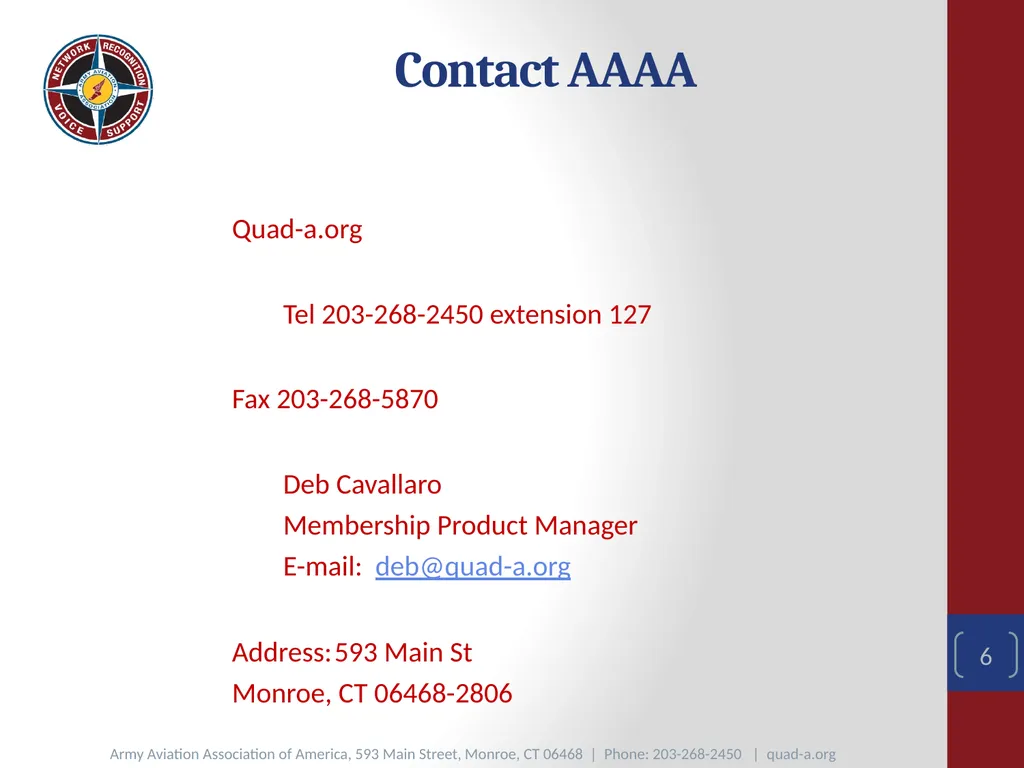 NETWORK RECOGNITION VOICE SUPPORT
ARMY AVIATION ASSOCIATION

Contact AAAA

Quad-a.org

Tel 203-268-2450 extension 127

Fax 203-268-5870

Deb Cavallaro
Membership Product Manager
E-mail: deb@quad-a.org

Address: 593 Main St
Monroe, CT 06468-2806

6

Army Aviation Association of America, 593 Main Street, Monroe, CT 06468 | Phone: 203-268-2450 | quad-a.org